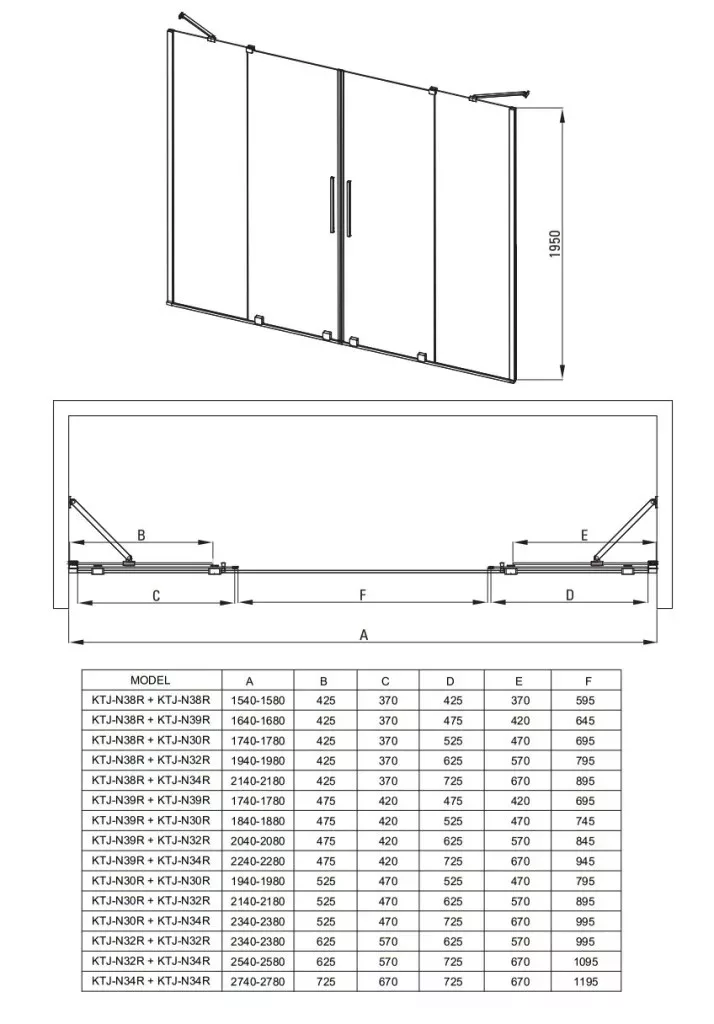 1950

B

E

C

F

D

A

| MODEL | A | B | C | D | E | F |
|---|---|---|---|---|---|---|
| KTJ-N38R + KTJ-N38R | 1540-1580 | 425 | 370 | 425 | 370 | 595 |
| KTJ-N38R + KTJ-N39R | 1640-1680 | 425 | 370 | 475 | 420 | 645 |
| KTJ-N38R + KTJ-N30R | 1740-1780 | 425 | 370 | 525 | 470 | 695 |
| KTJ-N38R + KTJ-N32R | 1940-1980 | 425 | 370 | 625 | 570 | 795 |
| KTJ-N38R + KTJ-N34R | 2140-2180 | 425 | 370 | 725 | 670 | 895 |
| KTJ-N39R + KTJ-N39R | 1740-1780 | 475 | 420 | 475 | 420 | 695 |
| KTJ-N39R + KTJ-N30R | 1840-1880 | 475 | 420 | 525 | 470 | 745 |
| KTJ-N39R + KTJ-N32R | 2040-2080 | 475 | 420 | 625 | 570 | 845 |
| KTJ-N39R + KTJ-N34R | 2240-2280 | 475 | 420 | 725 | 670 | 945 |
| KTJ-N30R + KTJ-N30R | 1940-1980 | 525 | 470 | 525 | 470 | 795 |
| KTJ-N30R + KTJ-N32R | 2140-2180 | 525 | 470 | 625 | 570 | 895 |
| KTJ-N30R + KTJ-N34R | 2340-2380 | 525 | 470 | 725 | 670 | 995 |
| KTJ-N32R + KTJ-N32R | 2340-2380 | 625 | 570 | 625 | 570 | 995 |
| KTJ-N32R + KTJ-N34R | 2540-2580 | 625 | 570 | 725 | 670 | 1095 |
| KTJ-N34R + KTJ-N34R | 2740-2780 | 725 | 670 | 725 | 670 | 1195 |